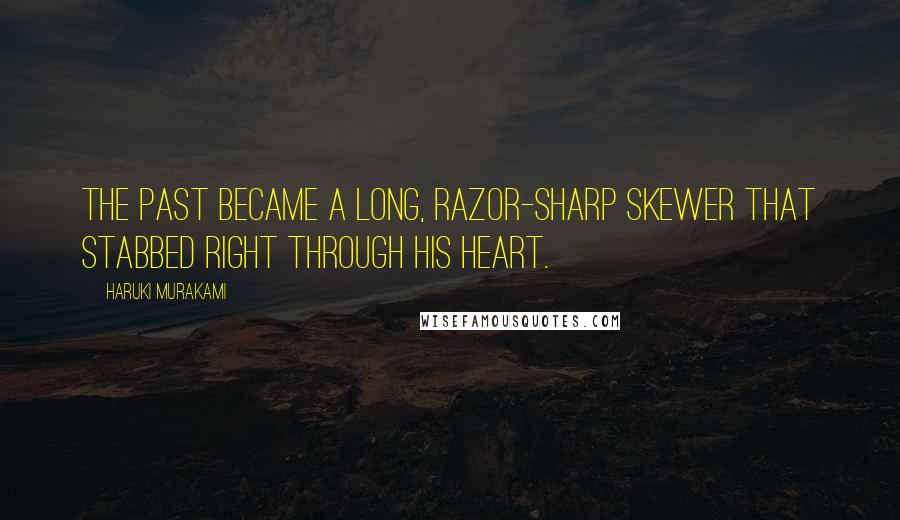 THE PAST BECAME A LONG, RAZOR-SHARP SKEWER THAT STABBED RIGHT THROUGH HIS HEART.

HARUKI MURAKAMI

WISEFAMOUSQUOTES.COM